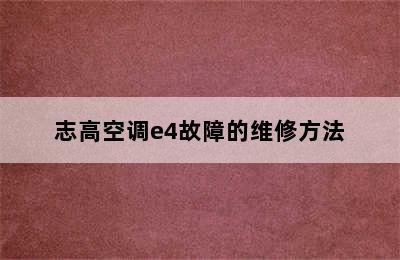 志高空调e4故障的维修方法